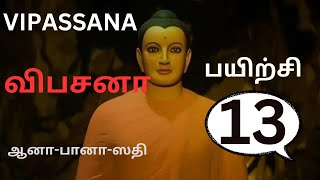 VIPASSANA

விபசனா

பயிற்சி

13

ஆனா-பானா-ஸதி